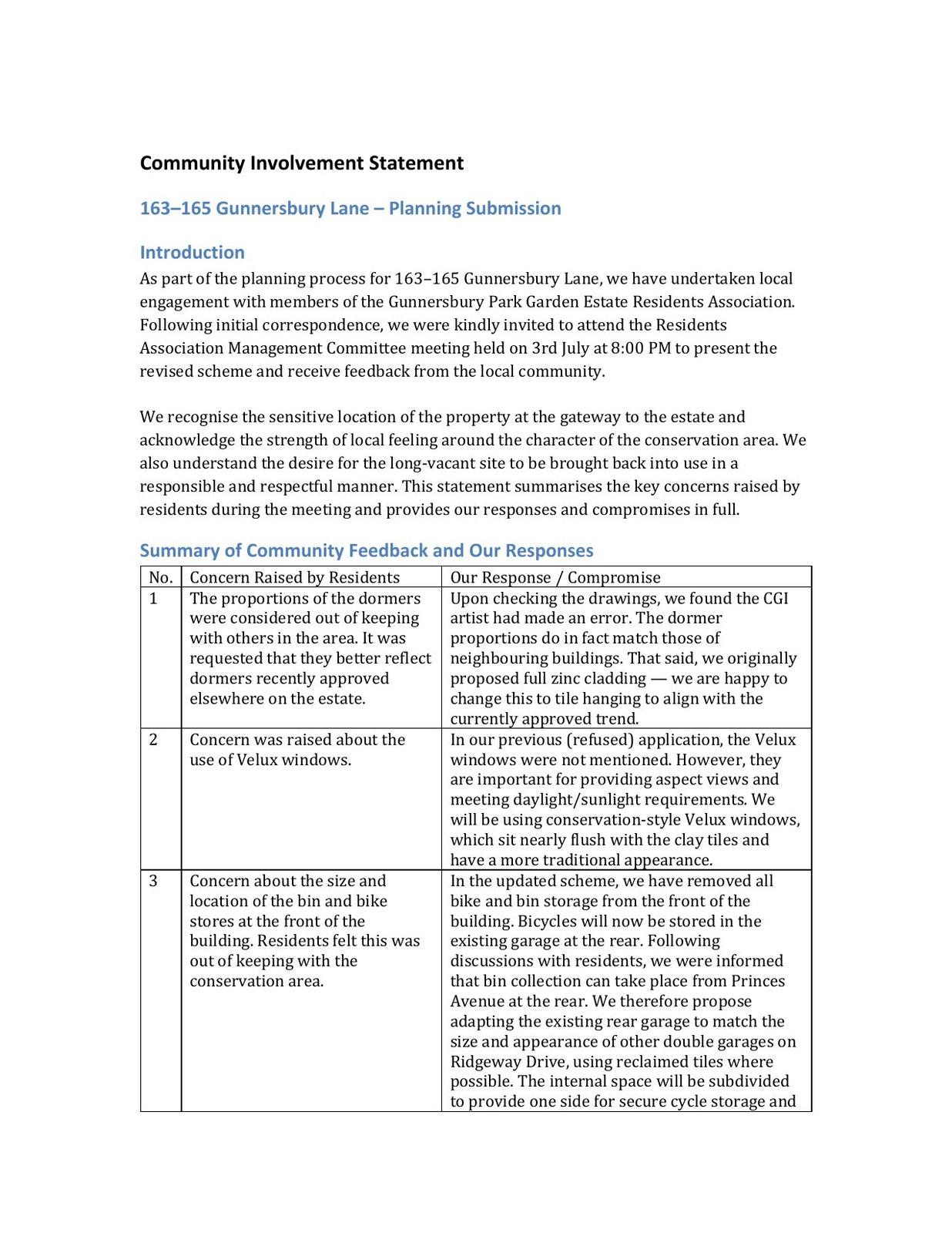 Community Involvement Statement

163–165 Gunnersbury Lane – Planning Submission

Introduction

As part of the planning process for 163–165 Gunnersbury Lane, we have undertaken local engagement with members of the Gunnersbury Park Garden Estate Residents Association. Following initial correspondence, we were kindly invited to attend the Residents Association Management Committee meeting held on 3rd July at 8:00 PM to present the revised scheme and receive feedback from the local community.

We recognise the sensitive location of the property at the gateway to the estate and acknowledge the strength of local feeling around the character of the conservation area. We also understand the desire for the long-vacant site to be brought back into use in a responsible and respectful manner. This statement summarises the key concerns raised by residents during the meeting and provides our responses and compromises in full.

Summary of Community Feedback and Our Responses

| No. | Concern Raised by Residents | Our Response / Compromise |
|---|---|---|
| 1 | The proportions of the dormers were considered out of keeping with others in the area. It was requested that they better reflect dormers recently approved elsewhere on the estate. | Upon checking the drawings, we found the CGI artist had made an error. The dormer proportions do in fact match those of neighbouring buildings. That said, we originally proposed full zinc cladding — we are happy to change this to tile hanging to align with the currently approved trend. |
| 2 | Concern was raised about the use of Velux windows. | In our previous (refused) application, the Velux windows were not mentioned. However, they are important for providing aspect views and meeting daylight/sunlight requirements. We will be using conservation-style Velux windows, which sit nearly flush with the clay tiles and have a more traditional appearance. |
| 3 | Concern about the size and location of the bin and bike stores at the front of the building. Residents felt this was out of keeping with the conservation area. | In the updated scheme, we have removed all bike and bin storage from the front of the building. Bicycles will now be stored in the existing garage at the rear. Following discussions with residents, we were informed that bin collection can take place from Princes Avenue at the rear. We therefore propose adapting the existing rear garage to match the size and appearance of other double garages on Ridgeway Drive, using reclaimed tiles where possible. The internal space will be subdivided to provide one side for secure cycle storage and |